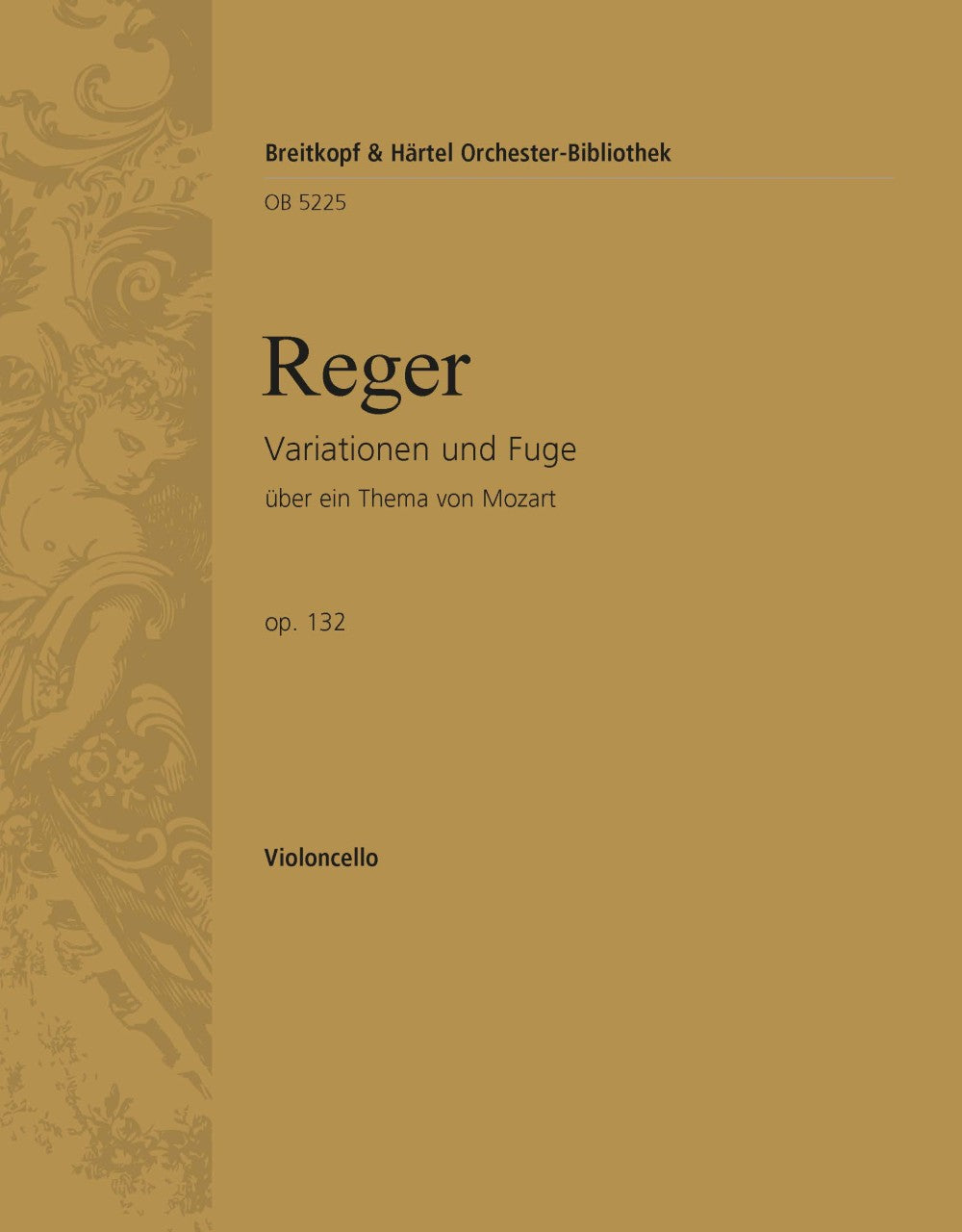 Breitkopf & Härtel Orchester-Bibliothek

OB 5225

Reger

Variationen und Fuge

über ein Thema von Mozart

op. 132

Violoncello